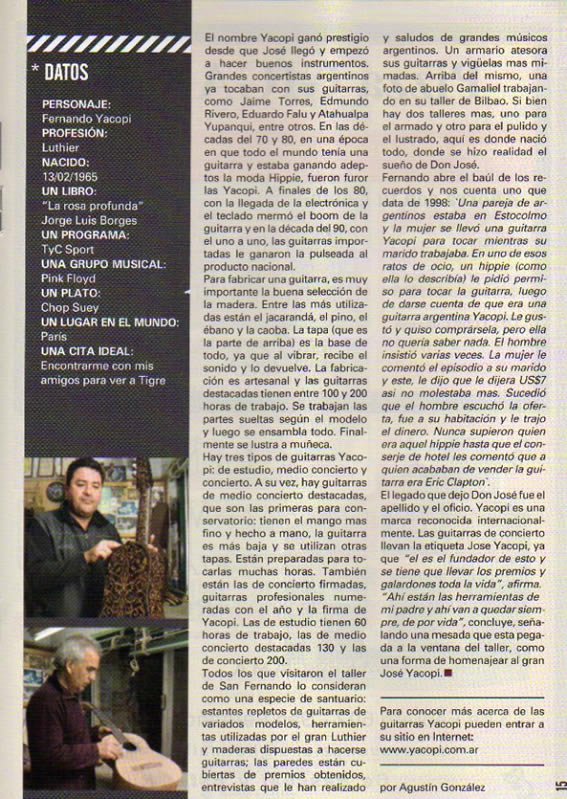 * DATOS

PERSONAJE:
Fernando Yacopi
PROFESIÓN:
Luthier
NACIDO:
13/02/1965
UN LIBRO:
"La rosa profunda"
Jorge Luis Borges
UN PROGRAMA:
TyC Sport
UNA GRUPO MUSICAL:
Pink Floyd
UN PLATO:
Chop Suey
UN LUGAR EN EL MUNDO:
Paris
UNA CITA IDEAL:
Encontrarme con mis amigos para ver a Tigre

El nombre Yacopi ganó prestigio desde que José llegó y empezó a hacer buenos instrumentos. Grandes concertistas argentinos ya tocaban con sus guitarras, como Jaime Torres, Edmundo Rivero, Eduardo Falu y Atahualpa Yupanqui, entre otros. En las décadas del 70 y 80, en una época en que todo el mundo tenía una guitarra y estaba ganando adeptos la moda Hippie, fueron furor las Yacopi. A finales de los 80, con la llegada de la electrónica y el teclado mermó el boom de la guitarra y en la década del 90, con el uno a uno, las guitarras importadas le ganaron la pulseada al producto nacional.
Para fabricar una guitarra, es muy importante la buena selección de la madera. Entre las más utilizadas están el jacarandá, el pino, el ébano y la caoba. La tapa (que es la parte de arriba) es la base de todo, ya que al vibrar, recibe el sonido y lo devuelve. La fabricación es artesanal y las guitarras destacadas tienen entre 100 y 200 horas de trabajo. Se trabajan las partes sueltas según el modelo y luego se ensambla todo. Finalmente se lustra a muñeca.
Hay tres tipos de guitarras Yacopi: de estudio, medio concierto y concierto. A su vez, hay guitarras de medio concierto destacadas, que son las primeras para conservatorio: tienen el mango mas fino y hecho a mano, la guitarra es más baja y se utilizan otras tapas. Están preparadas para tocarlas muchas horas. También están las de concierto firmadas, guitarras profesionales numeradas con el año y la firma de Yacopi. Las de estudio tienen 60 horas de trabajo, las de medio concierto destacadas 130 y las de concierto 200.
Todos los que visitaron el taller de San Fernando lo consideran como una especie de santuario: estantes repletos de guitarras de variados modelos, herramientas utilizadas por el gran Luthier y maderas dispuestas a hacerse guitarras; las paredes están cubiertas de premios obtenidos, entrevistas que le han realizado y saludos de grandes músicos argentinos. Un armario atesora sus guitarras y vigüelas mas mimadas. Arriba del mismo, una foto de abuelo Gamaliel trabajando en su taller de Bilbao. Si bien hay dos talleres mas, uno para el armado y otro para el pulido y el lustrado, aquí es donde nació todo, donde se hizo realidad el sueño de Don José.
Fernando abre el baúl de los recuerdos y nos cuenta uno que data de 1998: 'Una pareja de argentinos estaba en Estocolmo y la mujer se llevó una guitarra Yacopi para tocar mientras su marido trabajaba. En uno de esos ratos de ocio, un hippie (como ella lo describía) le pidió permiso para tocar la guitarra, luego de darse cuenta de que era una guitarra argentina Yacopi. Le gustó y quiso comprársela, pero ella no quería saber nada. El hombre insistió varias veces. La mujer le comentó el episodio a su marido y este, le dijo que le dijera US$7 así no molestaba mas. Sucedió que el hombre escuchó la oferta, fue a su habitación y le trajo el dinero. Nunca supieron quien era aquel hippie hasta que el conserje de hotel les comentó que a quien acababan de vender la guitarra era Eric Clapton'.
El legado que dejo Don José fue el apellido y el oficio. Yacopi es una marca reconocida internacionalmente. Las guitarras de concierto llevan la etiqueta Jose Yacopi, ya que "el es el fundador de esto y se tiene que llevar los premios y galardones toda la vida", afirma. "Ahí están las herramientas de mi padre y ahí van a quedar siempre, de por vida", concluye, señalando una mesada que esta pegada a la ventana del taller, como una forma de homenajear al gran José Yacopi.

Para conocer más acerca de las guitarras Yacopi pueden entrar a su sitio en Internet: www.yacopi.com.ar

por Agustín González

15